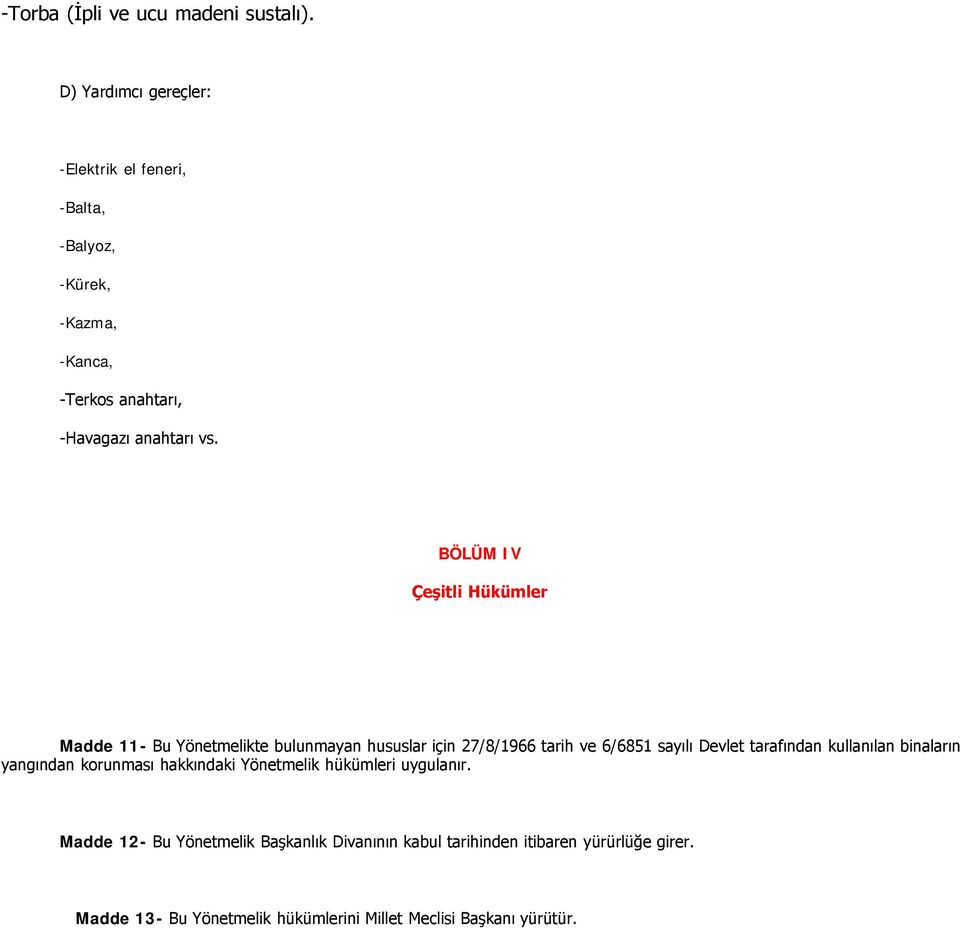 -Torba (İpli ve ucu madeni sustalı).

D) Yardımcı gereçler:

-Elektrik el feneri,

-Balta,

-Balyoz,

-Kürek,

-Kazma,

-Kanca,

-Terkos anahtarı,

-Havagazı anahtarı vs.

BÖLÜM IV

Çeşitli Hükümler

Madde 11- Bu Yönetmelikte bulunmayan hususlar için 27/8/1966 tarih ve 6/6851 sayılı Devlet tarafından kullanılan binaların yangından korunması hakkındaki Yönetmelik hükümleri uygulanır.

Madde 12- Bu Yönetmelik Başkanlık Divanının kabul tarihinden itibaren yürürlüğe girer.

Madde 13- Bu Yönetmelik hükümlerini Millet Meclisi Başkanı yürütür.